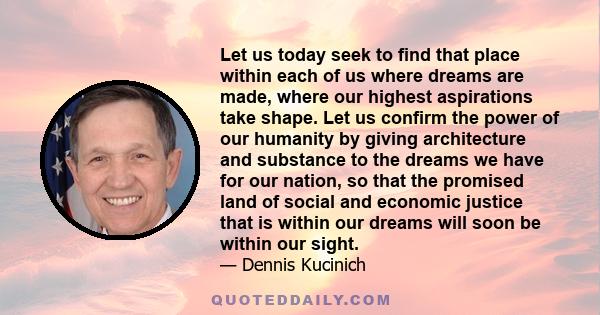 Let us today seek to find that place within each of us where dreams are made, where our highest aspirations take shape. Let us confirm the power of our humanity by giving architecture and substance to the dreams we have for our nation, so that the promised land of social and economic justice that is within our dreams will soon be within our sight.
— Dennis Kucinich

QUOTEDDAILY.COM